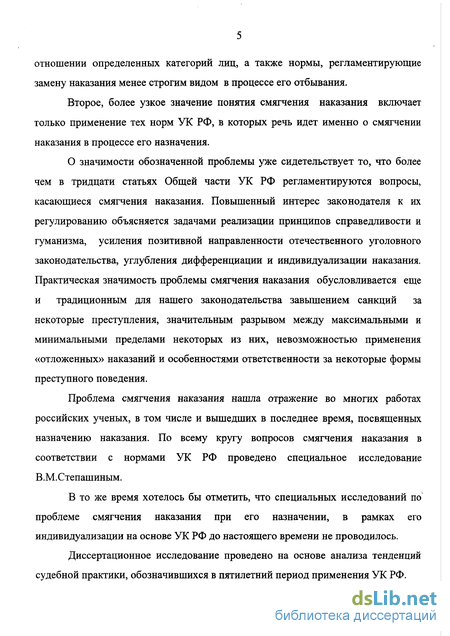 5

отношении определенных категорий лиц, а также нормы, регламентирующие замену наказания менее строгим видом в процессе его отбывания.

Второе, более узкое значение понятия смягчения наказания включает только применение тех норм УК РФ, в которых речь идет именно о смягчении наказания в процессе его назначения.

О значимости обозначенной проблемы уже сидетельствует то, что более чем в тридцати статьях Общей части УК РФ регламентируются вопросы, касающиеся смягчения наказания. Повышенный интерес законодателя к их регулированию объясняется задачами реализации принципов справедливости и гуманизма, усиления позитивной направленности отечественного уголовного законодательства, углубления дифференциации и индивидуализации наказания. Практическая значимость проблемы смягчения наказания обусловливается еще и традиционным для нашего законодательства завышением санкций за некоторые преступления, значительным разрывом между максимальными и минимальными пределами некоторых из них, невозможностью применения «отложенных» наказаний и особенностями ответственности за некоторые формы преступного поведения.

Проблема смягчения наказания нашла отражение во многих работах российских ученых, в том числе и вышедших в последнее время, посвященных назначению наказания. По всему кругу вопросов смягчения наказания в соответствии с нормами УК РФ проведено специальное исследование В.М.Степашиным.

В то же время хотелось бы отметить, что специальных исследований по проблеме смягчения наказания при его назначении, в рамках его индивидуализации на основе УК РФ до настоящего времени не проводилось.

Диссертационное исследование проведено на основе анализа тенденций судебной практики, обозначившихся в пятилетний период применения УК РФ.

dsLib.net
библиотека диссертаций